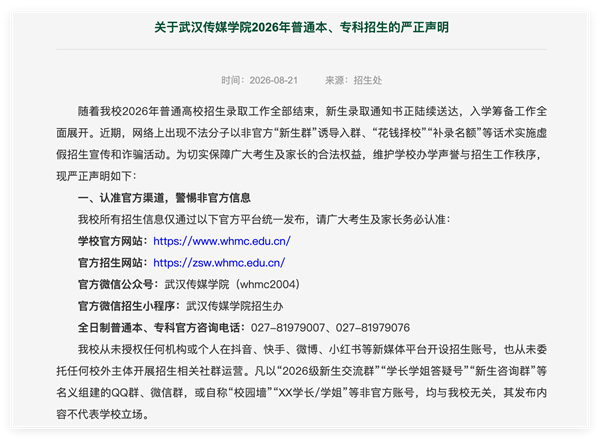 关于武汉传媒学院2026年普通本、专科招生的严正声明

时间：2026-08-21　　来源：招生处

随着我校2026年普通高校招生录取工作全部结束，新生录取通知书正陆续送达，入学筹备工作全面展开。近期，网络上出现不法分子以非官方“新生群”诱导入群、“花钱择校”“补录名额”等话术实施虚假招生宣传和诈骗活动。为切实保障广大考生及家长的合法权益，维护学校办学声誉与招生工作秩序，现严正声明如下：

一、认准官方渠道，警惕非官方信息

我校所有招生信息仅通过以下官方平台统一发布，请广大考生及家长务必认准：

学校官方网站：https://www.whmc.edu.cn/

官方招生网站：https://zsw.whmc.edu.cn/

官方微信公众号：武汉传媒学院（whmc2004）

官方微信招生小程序：武汉传媒学院招生办

全日制普通本、专科官方咨询电话：027-81979007、027-81979076

我校从未授权任何机构或个人在抖音、快手、微博、小红书等新媒体平台开设招生账号，也从未委托任何校外主体开展招生相关社群运营。凡以“2026级新生交流群”“学长学姐答疑号”“新生咨询群”等名义组建的QQ群、微信群，或自称“校园墙”“XX学长/学姐”等非官方账号，均与我校无关，其发布内容不代表学校立场。